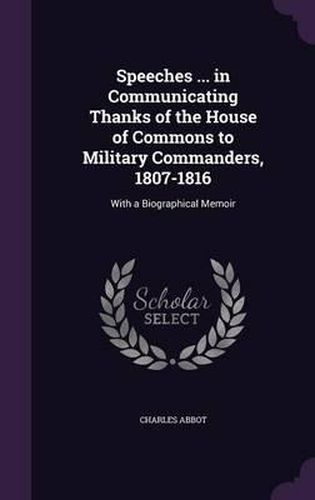 Speeches ... in Communicating Thanks of the House of Commons to Military Commanders, 1807-1816

With a Biographical Memoir

Scholar
SELECT

CHARLES ABBOT